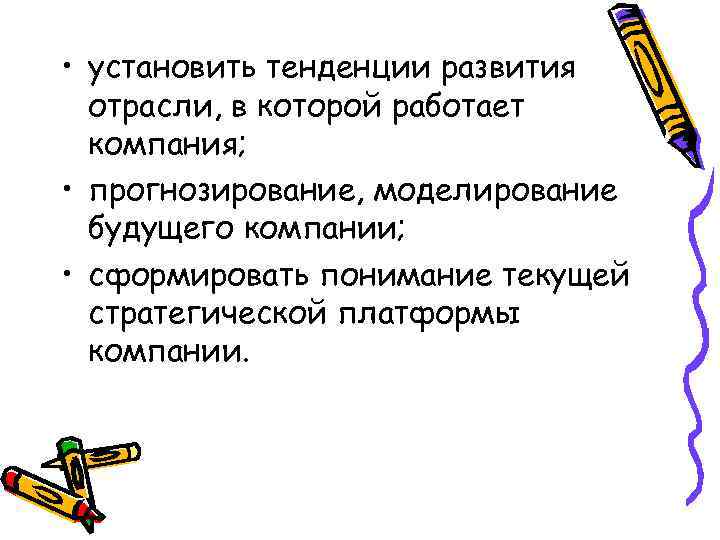 • установить тенденции развития отрасли, в которой работает компания;

• прогнозирование, моделирование будущего компании;

• сформировать понимание текущей стратегической платформы компании.